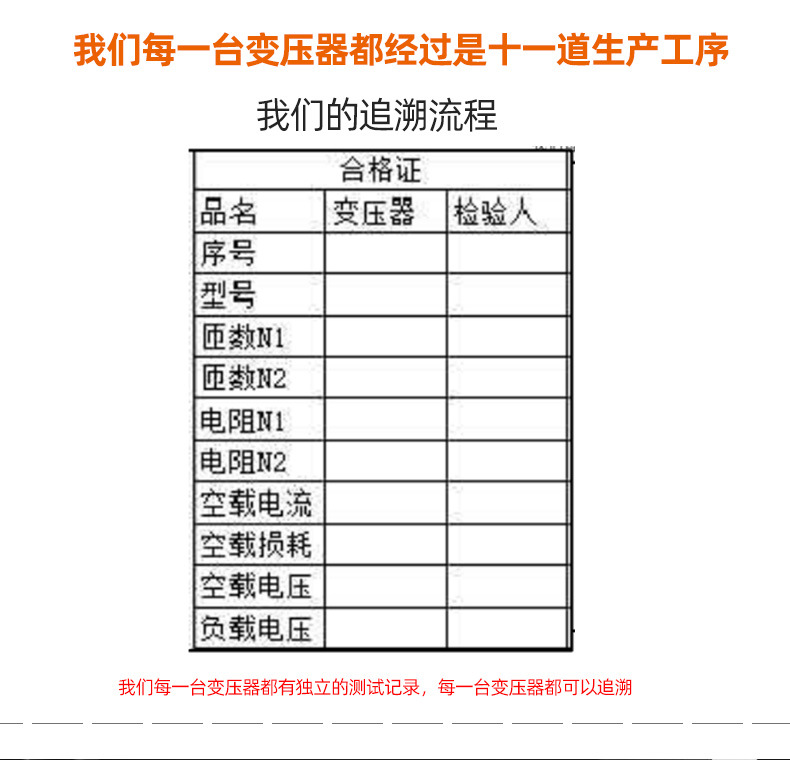 我们每一台变压器都经过是十一道生产工序

我们的追溯流程

| 合格证 | | |
|---|---|---|
| 品名 | 变压器 | 检验人 |
| 序号 | | |
| 型号 | | |
| 匝数N1 | | |
| 匝数N2 | | |
| 电阻N1 | | |
| 电阻N2 | | |
| 空载电流 | | |
| 空载损耗 | | |
| 空载电压 | | |
| 负载电压 | | |

我们每一台变压器都有独立的测试记录，每一台变压器都可以追溯